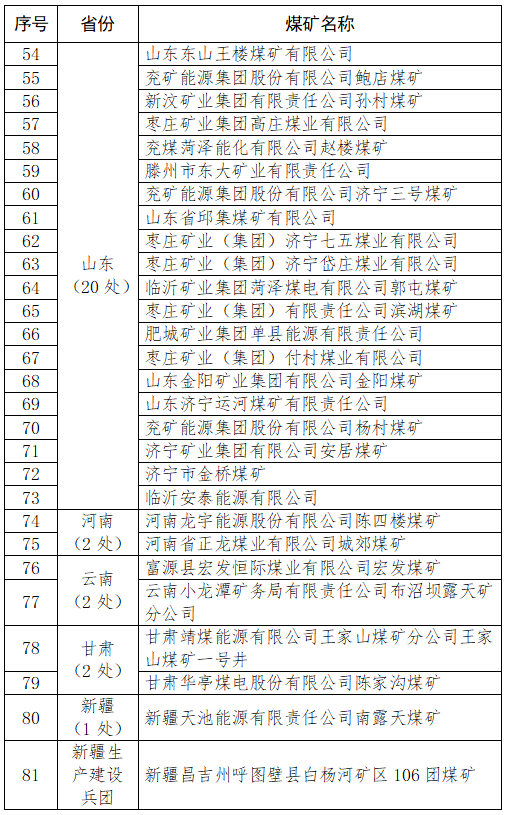 | 序号 | 省份 | 煤矿名称 |
|---|---|---|
| 54 | 山东（20处） | 山东东山王楼煤矿有限公司 |
| 55 | | 兖矿能源集团股份有限公司鲍店煤矿 |
| 56 | | 新汶矿业集团有限责任公司孙村煤矿 |
| 57 | | 枣庄矿业集团高庄煤业有限公司 |
| 58 | | 兖煤菏泽能化有限公司赵楼煤矿 |
| 59 | | 滕州市东大矿业有限责任公司 |
| 60 | | 兖矿能源集团股份有限公司济宁三号煤矿 |
| 61 | | 山东省邱集煤矿有限公司 |
| 62 | | 枣庄矿业（集团）济宁七五煤业有限公司 |
| 63 | | 枣庄矿业（集团）济宁岱庄煤业有限公司 |
| 64 | | 临沂矿业集团菏泽煤电有限公司郭屯煤矿 |
| 65 | | 枣庄矿业（集团）有限责任公司滨湖煤矿 |
| 66 | | 肥城矿业集团单县能源有限责任公司 |
| 67 | | 枣庄矿业（集团）付村煤业有限公司 |
| 68 | | 山东金阳矿业集团有限公司金阳煤矿 |
| 69 | | 山东济宁运河煤矿有限责任公司 |
| 70 | | 兖矿能源集团股份有限公司杨村煤矿 |
| 71 | | 济宁矿业集团有限公司安居煤矿 |
| 72 | | 济宁市金桥煤矿 |
| 73 | | 临沂安泰能源有限公司 |
| 74 | 河南（2处） | 河南龙宇能源股份有限公司陈四楼煤矿 |
| 75 | | 河南省正龙煤业有限公司城郊煤矿 |
| 76 | 云南（2处） | 富源县宏发恒际煤业有限公司宏发煤矿 |
| 77 | | 云南小龙潭矿务局有限责任公司布沼坝露天矿分公司 |
| 78 | 甘肃（2处） | 甘肃靖煤能源有限公司王家山煤矿分公司王家山煤矿一号井 |
| 79 | | 甘肃华亭煤电股份有限公司陈家沟煤矿 |
| 80 | 新疆（1处） | 新疆天池能源有限责任公司南露天煤矿 |
| 81 | 新疆生产建设兵团 | 新疆昌吉州呼图壁县白杨河矿区106团煤矿 |